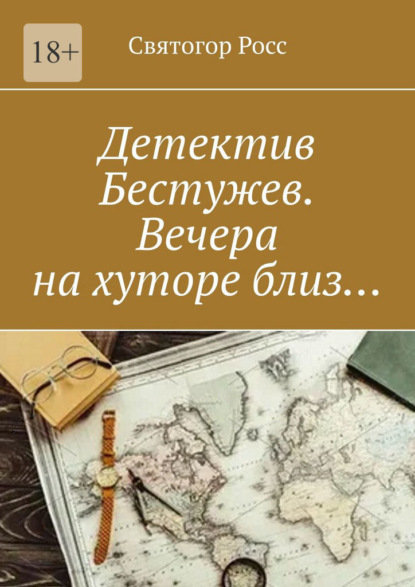 18+

Святогор Росс

Детектив Бестужев. Вечера на хуторе близ…